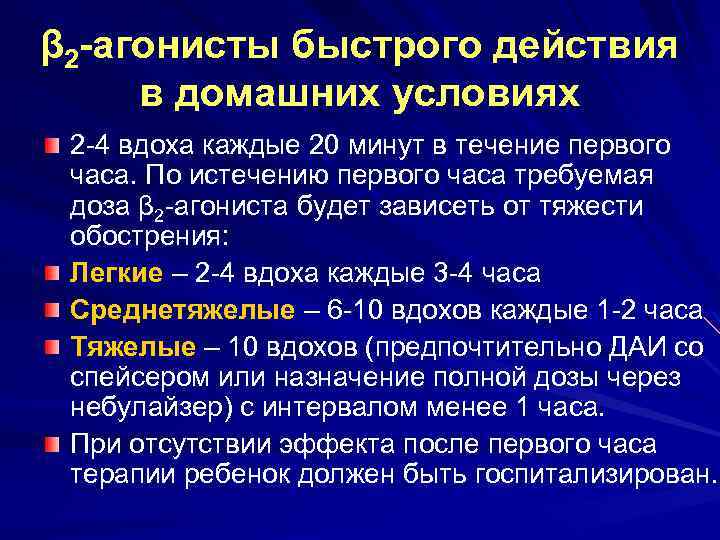 $\beta_2$-агонисты быстрого действия в домашних условиях

2-4 вдоха каждые 20 минут в течение первого часа. По истечению первого часа требуемая доза $\beta_2$-агониста будет зависеть от тяжести обострения:

Легкие – 2-4 вдоха каждые 3-4 часа

Среднетяжелые – 6-10 вдохов каждые 1-2 часа

Тяжелые – 10 вдохов (предпочтительно ДАИ со спейсером или назначение полной дозы через небулайзер) с интервалом менее 1 часа.

При отсутствии эффекта после первого часа терапии ребенок должен быть госпитализирован.